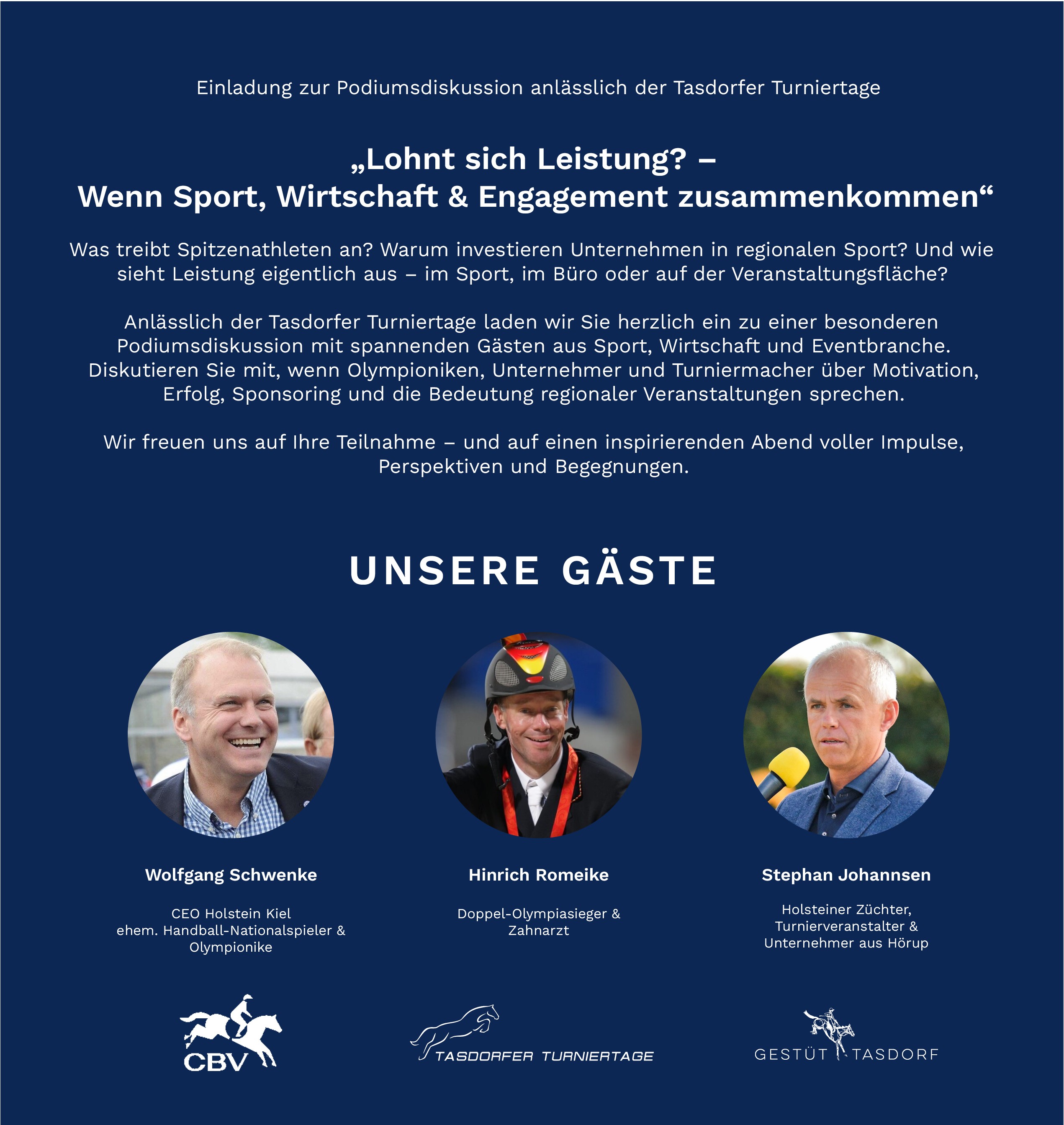 Einladung zur Podiumsdiskussion anlässlich der Tasdorfer Turniertage

„Lohnt sich Leistung? –
Wenn Sport, Wirtschaft & Engagement zusammenkommen“

Was treibt Spitzenathleten an? Warum investieren Unternehmen in regionalen Sport? Und wie sieht Leistung eigentlich aus – im Sport, im Büro oder auf der Veranstaltungsfläche?

Anlässlich der Tasdorfer Turniertage laden wir Sie herzlich ein zu einer besonderen Podiumsdiskussion mit spannenden Gästen aus Sport, Wirtschaft und Eventbranche. Diskutieren Sie mit, wenn Olympioniken, Unternehmer und Turniermacher über Motivation, Erfolg, Sponsoring und die Bedeutung regionaler Veranstaltungen sprechen.

Wir freuen uns auf Ihre Teilnahme – und auf einen inspirierenden Abend voller Impulse, Perspektiven und Begegnungen.

UNSERE GÄSTE

Wolfgang Schwenke

CEO Holstein Kiel
ehem. Handball-Nationalspieler & Olympionike

Hinrich Romeike

Doppel-Olympiasieger & Zahnarzt

Stephan Johannsen

Holsteiner Züchter, Turnierveranstalter & Unternehmer aus Hörup

CBV

TASDORFER TURNIERTAGE

GESTÜT TASDORF